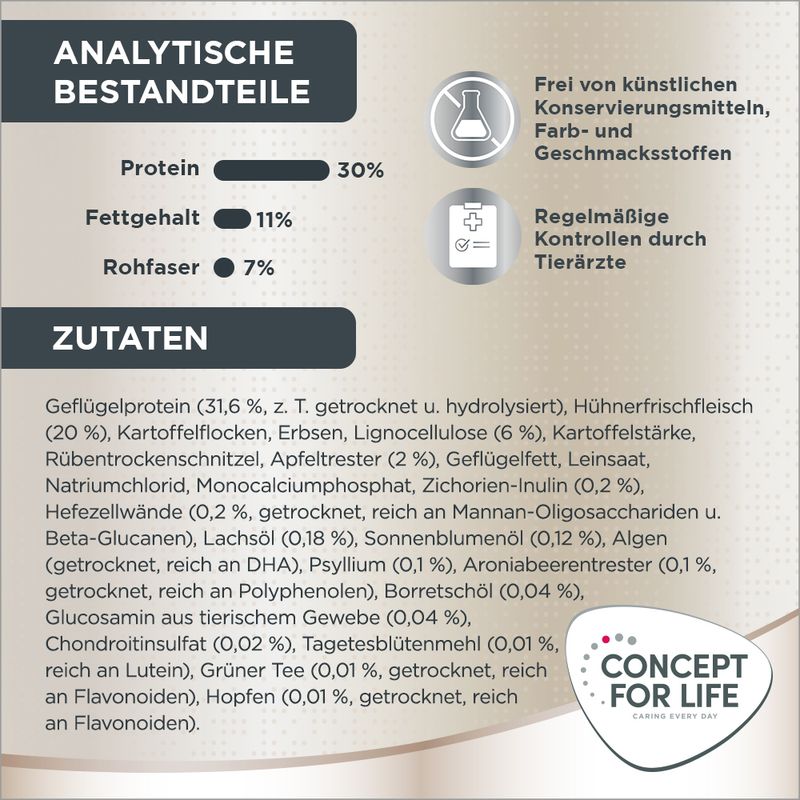 ANALYTISCHE BESTANDTEILE

Protein 30%

Fettgehalt 11%

Rohfaser 7%

Frei von künstlichen Konservierungsmitteln, Farb- und Geschmacksstoffen

Regelmäßige Kontrollen durch Tierärzte

ZUTATEN

Geflügelprotein (31,6 %, z. T. getrocknet u. hydrolysiert), Hühnerfrischfleisch (20 %), Kartoffelflocken, Erbsen, Lignocellulose (6 %), Kartoffelstärke, Rübentrockenschnitzel, Apfeltrester (2 %), Geflügelfett, Leinsaat, Natriumchlorid, Monocalciumphosphat, Zichorien-Inulin (0,2 %), Hefezellwände (0,2 %, getrocknet, reich an Mannan-Oligosacchariden u. Beta-Glucanen), Lachsöl (0,18 %), Sonnenblumenöl (0,12 %), Algen (getrocknet, reich an DHA), Psyllium (0,1 %), Aroniabeerentrester (0,1 %, getrocknet, reich an Polyphenolen), Borretschöl (0,04 %), Glucosamin aus tierischem Gewebe (0,04 %), Chondroitinsulfat (0,02 %), Tagetesblütenmehl (0,01 %, reich an Lutein), Grüner Tee (0,01 %, getrocknet, reich an Flavonoiden), Hopfen (0,01 %, getrocknet, reich an Flavonoiden).

CONCEPT FOR LIFE
CARING EVERY DAY